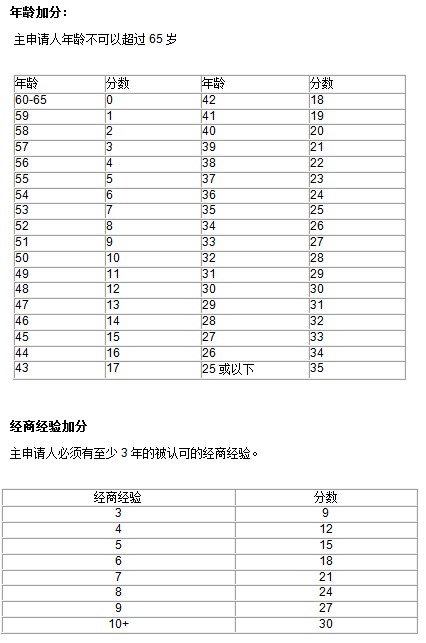 年龄加分：

主申请人年龄不可以超过 65 岁

| 年龄 | 分数 | 年龄 | 分数 |
|---|---|---|---|
| 60-65 | 0 | 42 | 18 |
| 59 | 1 | 41 | 19 |
| 58 | 2 | 40 | 20 |
| 57 | 3 | 39 | 21 |
| 56 | 4 | 38 | 22 |
| 55 | 5 | 37 | 23 |
| 54 | 6 | 36 | 24 |
| 53 | 7 | 35 | 25 |
| 52 | 8 | 34 | 26 |
| 51 | 9 | 33 | 27 |
| 50 | 10 | 32 | 28 |
| 49 | 11 | 31 | 29 |
| 48 | 12 | 30 | 30 |
| 47 | 13 | 29 | 31 |
| 46 | 14 | 28 | 32 |
| 45 | 15 | 27 | 33 |
| 44 | 16 | 26 | 34 |
| 43 | 17 | 25 或以下 | 35 |

经商经验加分

主申请人必须有至少 3 年的被认可的经商经验。

| 经商经验 | 分数 |
|---|---|
| 3 | 9 |
| 4 | 12 |
| 5 | 15 |
| 6 | 18 |
| 7 | 21 |
| 8 | 24 |
| 9 | 27 |
| 10+ | 30 |